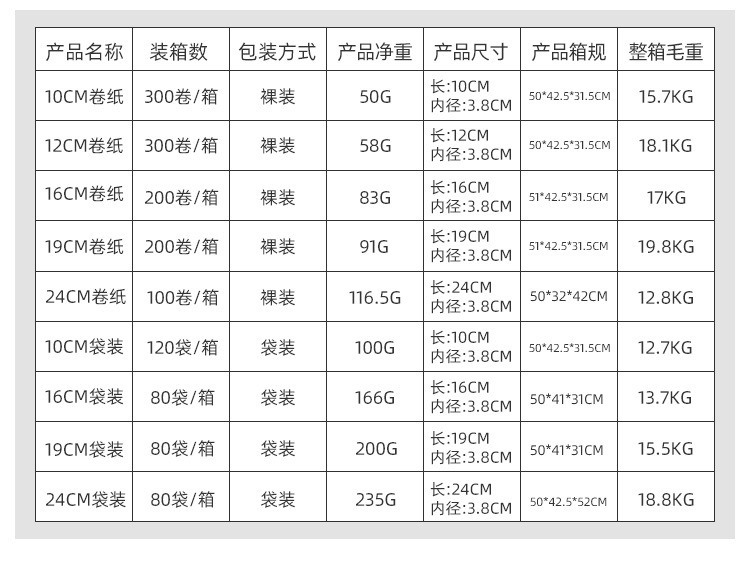 | 产品名称 | 装箱数 | 包装方式 | 产品净重 | 产品尺寸 | 产品箱规 | 整箱毛重 |
|---|---|---|---|---|---|---|
| 10CM卷纸 | 300卷/箱 | 裸装 | 50G | 长:10CM 内径:3.8CM | 50*42.5*31.5CM | 15.7KG |
| 12CM卷纸 | 300卷/箱 | 裸装 | 58G | 长:12CM 内径:3.8CM | 50*42.5*31.5CM | 18.1KG |
| 16CM卷纸 | 200卷/箱 | 裸装 | 83G | 长:16CM 内径:3.8CM | 51*42.5*31.5CM | 17KG |
| 19CM卷纸 | 200卷/箱 | 裸装 | 91G | 长:19CM 内径:3.8CM | 51*42.5*31.5CM | 19.8KG |
| 24CM卷纸 | 100卷/箱 | 裸装 | 116.5G | 长:24CM 内径:3.8CM | 50*32*42CM | 12.8KG |
| 10CM袋装 | 120袋/箱 | 袋装 | 100G | 长:10CM 内径:3.8CM | 50*42.5*31.5CM | 12.7KG |
| 16CM袋装 | 80袋/箱 | 袋装 | 166G | 长:16CM 内径:3.8CM | 50*41*31CM | 13.7KG |
| 19CM袋装 | 80袋/箱 | 袋装 | 200G | 长:19CM 内径:3.8CM | 50*41*31CM | 15.5KG |
| 24CM袋装 | 80袋/箱 | 袋装 | 235G | 长:24CM 内径:3.8CM | 50*42.5*52CM | 18.8KG |